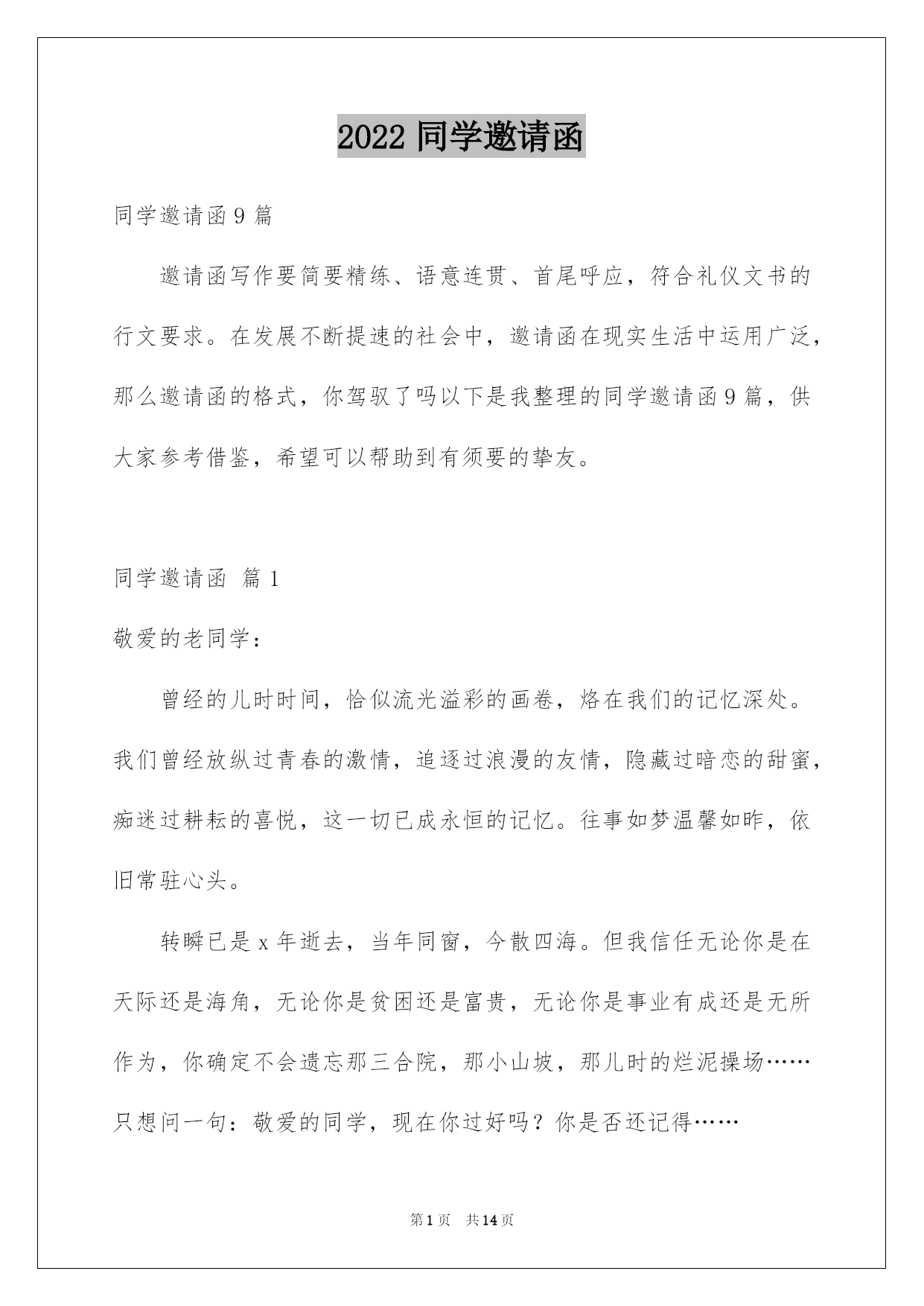 2022 同学邀请函

同学邀请函 9 篇

邀请函写作要简要精练、语意连贯、首尾呼应，符合礼仪文书的行文要求。在发展不断提速的社会中，邀请函在现实生活中运用广泛，那么邀请函的格式，你驾驭了吗以下是我整理的同学邀请函 9 篇，供大家参考借鉴，希望可以帮助到有须要的挚友。

同学邀请函 篇 1

敬爱的老同学：

曾经的儿时时间，恰似流光溢彩的画卷，烙在我们的记忆深处。我们曾经放纵过青春的激情，追逐过浪漫的友情，隐藏过暗恋的甜蜜，痴迷过耕耘的喜悦，这一切已成永恒的记忆。往事如梦温馨如昨，依旧常驻心头。

转瞬已是 x 年逝去，当年同窗，今散四海。但我信任无论你是在天际还是海角，无论你是贫困还是富贵，无论你是事业有成还是无所作为，你确定不会遗忘那三合院，那小山坡，那儿时的烂泥操场……只想问一句：敬爱的同学，现在你过好吗？你是否还记得……

第 1 页 共 14 页